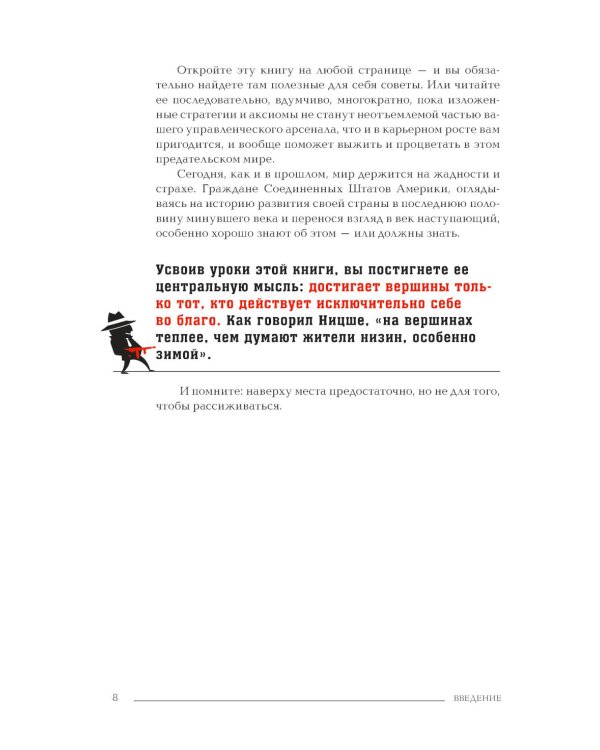 Откройте эту книгу на любой странице — и вы обязательно найдете там полезные для себя советы. Или читайте ее последовательно, вдумчиво, многократно, пока изложенные стратегии и аксиомы не станут неотъемлемой частью вашего управленческого арсенала, что и в карьерном росте вам пригодится, и вообще поможет выжить и процветать в этом предательском мире.

Сегодня, как и в прошлом, мир держится на жадности и страхе. Граждане Соединенных Штатов Америки, оглядываясь на историю развития своей страны в последнюю половину минувшего века и перенося взгляд в век наступающий, особенно хорошо знают об этом — или должны знать.

Усвоив уроки этой книги, вы постигнете ее центральную мысль: достигает вершины только тот, кто действует исключительно себе во благо. Как говорил Ницше, «на вершинах теплее, чем думают жители низин, особенно зимой».

И помните: наверху места предостаточно, но не для того, чтобы рассиживаться.

8 ВВЕДЕНИЕ